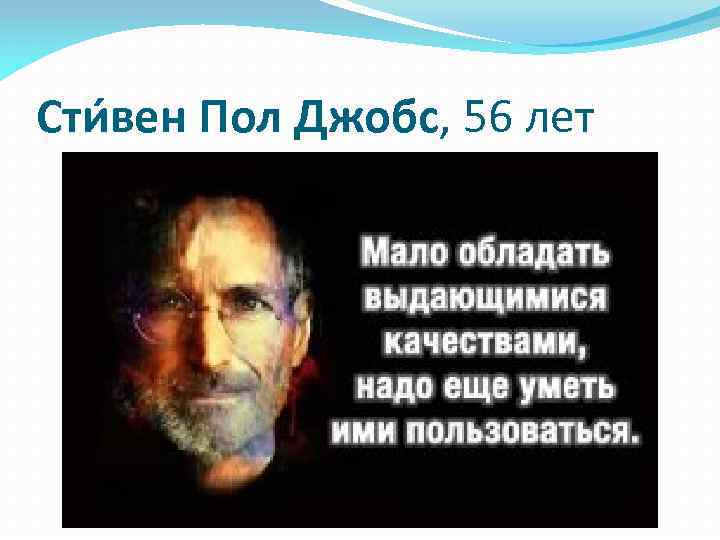 Сти́вен Пол Джобс, 56 лет

Мало обладать выдающимися качествами, надо еще уметь ими пользоваться.